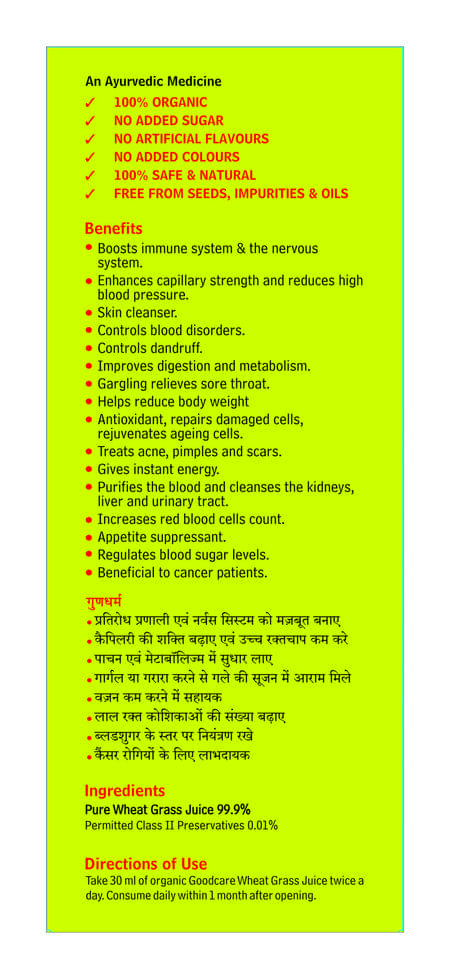 An Ayurvedic Medicine
✓ 100% ORGANIC
✓ NO ADDED SUGAR
✓ NO ARTIFICIAL FLAVOURS
✓ NO ADDED COLOURS
✓ 100% SAFE & NATURAL
✓ FREE FROM SEEDS, IMPURITIES & OILS

Benefits
• Boosts immune system & the nervous system.
• Enhances capillary strength and reduces high blood pressure.
• Skin cleanser.
• Controls blood disorders.
• Controls dandruff.
• Improves digestion and metabolism.
• Gargling relieves sore throat.
• Helps reduce body weight
• Antioxidant, repairs damaged cells, rejuvenates ageing cells.
• Treats acne, pimples and scars.
• Gives instant energy.
• Purifies the blood and cleanses the kidneys, liver and urinary tract.
• Increases red blood cells count.
• Appetite suppressant.
• Regulates blood sugar levels.
• Beneficial to cancer patients.

गुणधर्म
• प्रतिरोध प्रणाली एवं नर्वस सिस्टम को मज़बूत बनाए
• कैपिलरी की शक्ति बढ़ाए एवं उच्च रक्तचाप कम करे
• पाचन एवं मेटाबॉलिज़्म में सुधार लाए
• गार्गल या गरारा करने से गले की सूजन में आराम मिले
• वज़न कम करने में सहायक
• लाल रक्त कोशिकाओं की संख्या बढ़ाए
• ब्लडशुगर के स्तर पर नियंत्रण रखे
• कैंसर रोगियों के लिए लाभदायक

Ingredients
Pure Wheat Grass Juice 99.9%
Permitted Class II Preservatives 0.01%

Directions of Use
Take 30 ml of organic Goodcare Wheat Grass Juice twice a day. Consume daily within 1 month after opening.